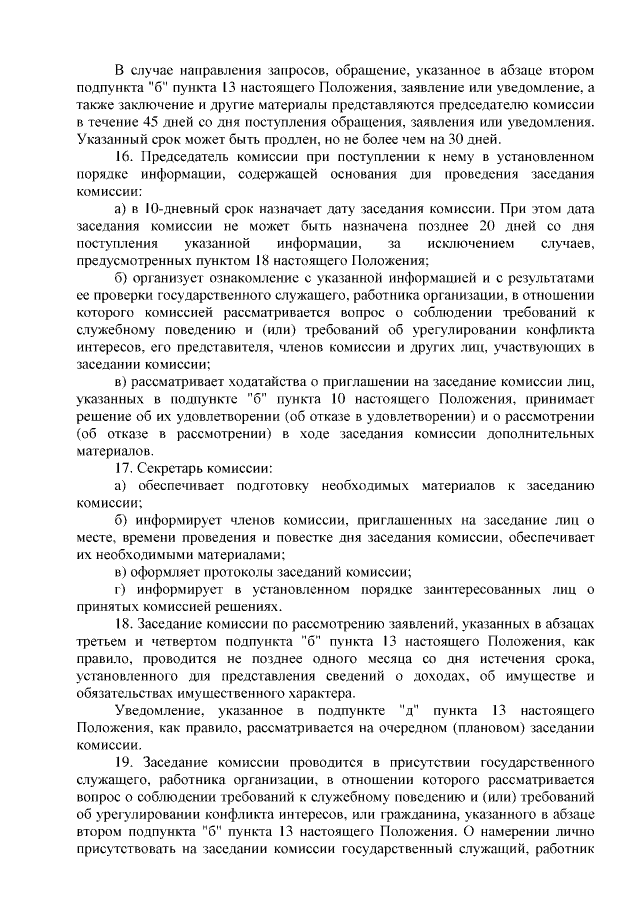 В случае направления запросов, обращение, указанное в абзаце втором подпункта "б" пункта 13 настоящего Положения, заявление или уведомление, а также заключение и другие материалы представляются председателю комиссии в течение 45 дней со дня поступления обращения, заявления или уведомления. Указанный срок может быть продлен, но не более чем на 30 дней.

16. Председатель комиссии при поступлении к нему в установленном порядке информации, содержащей основания для проведения заседания комиссии:

а) в 10-дневный срок назначает дату заседания комиссии. При этом дата заседания комиссии не может быть назначена позднее 20 дней со дня поступления указанной информации, за исключением случаев, предусмотренных пунктом 18 настоящего Положения;

б) организует ознакомление с указанной информацией и с результатами ее проверки государственного служащего, работника организации, в отношении которого комиссией рассматривается вопрос о соблюдении требований к служебному поведению и (или) требований об урегулировании конфликта интересов, его представителя, членов комиссии и других лиц, участвующих в заседании комиссии;

в) рассматривает ходатайства о приглашении на заседание комиссии лиц, указанных в подпункте "б" пункта 10 настоящего Положения, принимает решение об их удовлетворении (об отказе в удовлетворении) и о рассмотрении (об отказе в рассмотрении) в ходе заседания комиссии дополнительных материалов.

17. Секретарь комиссии:

а) обеспечивает подготовку необходимых материалов к заседанию комиссии;

б) информирует членов комиссии, приглашенных на заседание лиц о месте, времени проведения и повестке дня заседания комиссии, обеспечивает их необходимыми материалами;

в) оформляет протоколы заседаний комиссии;

г) информирует в установленном порядке заинтересованных лиц о принятых комиссией решениях.

18. Заседание комиссии по рассмотрению заявлений, указанных в абзацах третьем и четвертом подпункта "б" пункта 13 настоящего Положения, как правило, проводится не позднее одного месяца со дня истечения срока, установленного для представления сведений о доходах, об имуществе и обязательствах имущественного характера.

Уведомление, указанное в подпункте "д" пункта 13 настоящего Положения, как правило, рассматривается на очередном (плановом) заседании комиссии.

19. Заседание комиссии проводится в присутствии государственного служащего, работника организации, в отношении которого рассматривается вопрос о соблюдении требований к служебному поведению и (или) требований об урегулировании конфликта интересов, или гражданина, указанного в абзаце втором подпункта "б" пункта 13 настоящего Положения. О намерении лично присутствовать на заседании комиссии государственный служащий, работник